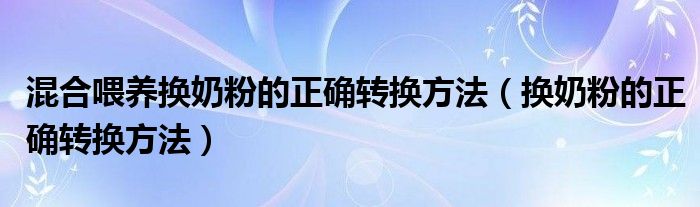 混合喂养换奶粉的正确转换方法（换奶粉的正确转换方法）